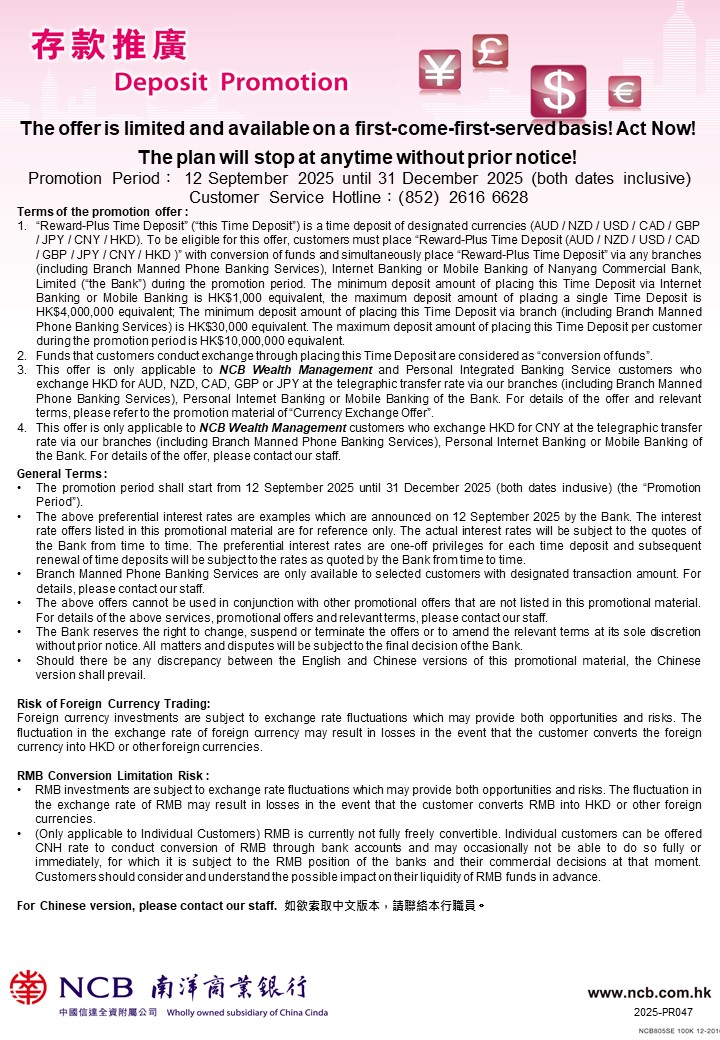 存款推廣
Deposit Promotion

¥ £ $ €

The offer is limited and available on a first-come-first-served basis! Act Now!
The plan will stop at anytime without prior notice!
Promotion Period： 12 September 2025 until 31 December 2025 (both dates inclusive)
Customer Service Hotline：(852) 2616 6628

Terms of the promotion offer :
1. "Reward-Plus Time Deposit" ("this Time Deposit") is a time deposit of designated currencies (AUD / NZD / USD / CAD / GBP / JPY / CNY / HKD). To be eligible for this offer, customers must place "Reward-Plus Time Deposit (AUD / NZD / USD / CAD / GBP / JPY / CNY / HKD )" with conversion of funds and simultaneously place "Reward-Plus Time Deposit" via any branches (including Branch Manned Phone Banking Services), Internet Banking or Mobile Banking of Nanyang Commercial Bank, Limited ("the Bank") during the promotion period. The minimum deposit amount of placing this Time Deposit via Internet Banking or Mobile Banking is HK$1,000 equivalent, the maximum deposit amount of placing a single Time Deposit is HK$4,000,000 equivalent; The minimum deposit amount of placing this Time Deposit via branch (including Branch Manned Phone Banking Services) is HK$30,000 equivalent. The maximum deposit amount of placing this Time Deposit per customer during the promotion period is HK$10,000,000 equivalent.
2. Funds that customers conduct exchange through placing this Time Deposit are considered as "conversion of funds".
3. This offer is only applicable to NCB Wealth Management and Personal Integrated Banking Service customers who exchange HKD for AUD, NZD, CAD, GBP or JPY at the telegraphic transfer rate via our branches (including Branch Manned Phone Banking Services), Personal Internet Banking or Mobile Banking of the Bank. For details of the offer and relevant terms, please refer to the promotion material of "Currency Exchange Offer".
4. This offer is only applicable to NCB Wealth Management customers who exchange HKD for CNY at the telegraphic transfer rate via our branches (including Branch Manned Phone Banking Services), Personal Internet Banking or Mobile Banking of the Bank. For details of the offer, please contact our staff.

General Terms :
• The promotion period shall start from 12 September 2025 until 31 December 2025 (both dates inclusive) (the "Promotion Period").
• The above preferential interest rates are examples which are announced on 12 September 2025 by the Bank. The interest rate offers listed in this promotional material are for reference only. The actual interest rates will be subject to the quotes of the Bank from time to time. The preferential interest rates are one-off privileges for each time deposit and subsequent renewal of time deposits will be subject to the rates as quoted by the Bank from time to time.
• Branch Manned Phone Banking Services are only available to selected customers with designated transaction amount. For details, please contact our staff.
• The above offers cannot be used in conjunction with other promotional offers that are not listed in this promotional material. For details of the above services, promotional offers and relevant terms, please contact our staff.
• The Bank reserves the right to change, suspend or terminate the offers or to amend the relevant terms at its sole discretion without prior notice. All matters and disputes will be subject to the final decision of the Bank.
• Should there be any discrepancy between the English and Chinese versions of this promotional material, the Chinese version shall prevail.

Risk of Foreign Currency Trading:
Foreign currency investments are subject to exchange rate fluctuations which may provide both opportunities and risks. The fluctuation in the exchange rate of foreign currency may result in losses in the event that the customer converts the foreign currency into HKD or other foreign currencies.

RMB Conversion Limitation Risk :
• RMB investments are subject to exchange rate fluctuations which may provide both opportunities and risks. The fluctuation in the exchange rate of RMB may result in losses in the event that the customer converts RMB into HKD or other foreign currencies.
• (Only applicable to Individual Customers) RMB is currently not fully freely convertible. Individual customers can be offered CNH rate to conduct conversion of RMB through bank accounts and may occasionally not be able to do so fully or immediately, for which it is subject to the RMB position of the banks and their commercial decisions at that moment. Customers should consider and understand the possible impact on their liquidity of RMB funds in advance.

For Chinese version, please contact our staff. 如欲索取中文版本，請聯絡本行職員。

NCB 南洋商業銀行
中國信達全資附屬公司 Wholly owned subsidiary of China Cinda
www.ncb.com.hk
2025-PR047
NCB805SE 100K 12-2016